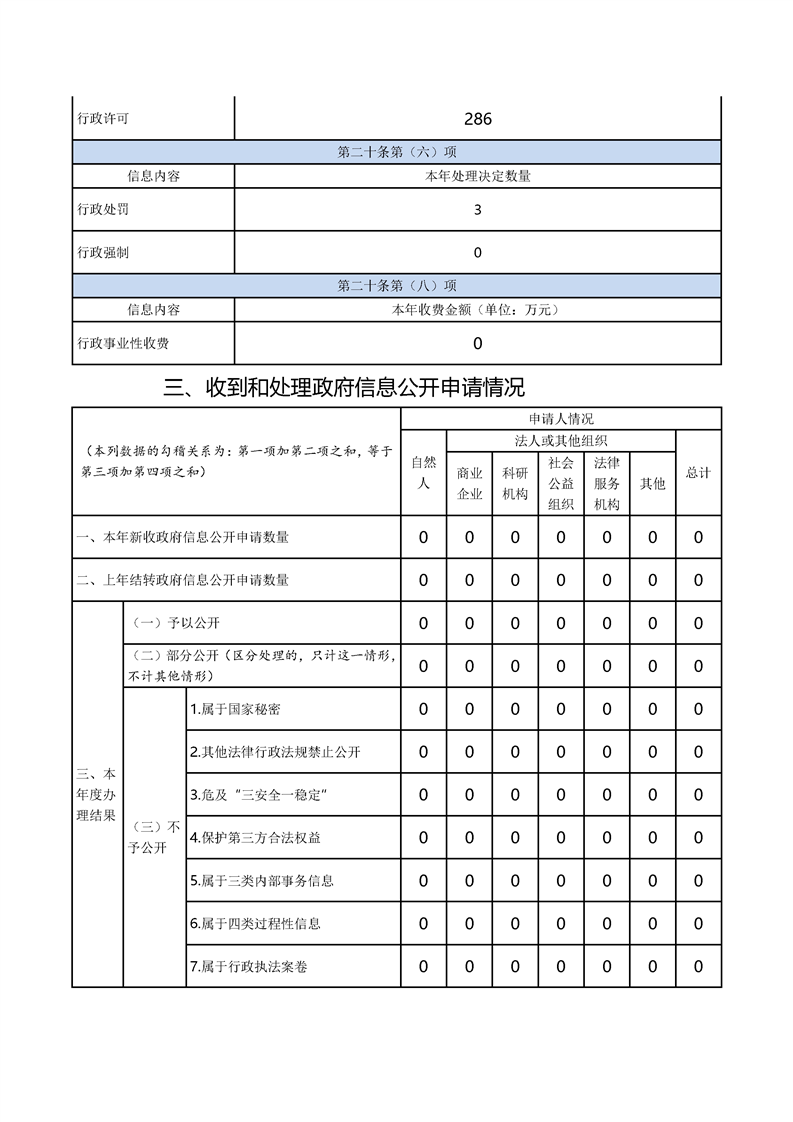 | 行政许可 | 286 |
|---|---|
| 第二十条第（六）项 | |
| 信息内容 | 本年处理决定数量 |
| 行政处罚 | 3 |
| 行政强制 | 0 |
| 第二十条第（八）项 | |
| 信息内容 | 本年收费金额（单位：万元） |
| 行政事业性收费 | 0 |

三、收到和处理政府信息公开申请情况

| （本列数据的勾稽关系为：第一项加第二项之和，等于第三项加第四项之和） | | | 申请人情况 | | | | | | |
|---|---|---|---|---|---|---|---|---|---|
| | | | 自然人 | 法人或其他组织 | | | | | 总计 |
| | | | | 商业企业 | 科研机构 | 社会公益组织 | 法律服务机构 | 其他 | |
| 一、本年新收政府信息公开申请数量 | | | 0 | 0 | 0 | 0 | 0 | 0 | 0 |
| 二、上年结转政府信息公开申请数量 | | | 0 | 0 | 0 | 0 | 0 | 0 | 0 |
| 三、本年度办理结果 | （一）予以公开 | | 0 | 0 | 0 | 0 | 0 | 0 | 0 |
| | （二）部分公开（区分处理的，只计这一情形，不计其他情形） | | 0 | 0 | 0 | 0 | 0 | 0 | 0 |
| | （三）不予公开 | 1.属于国家秘密 | 0 | 0 | 0 | 0 | 0 | 0 | 0 |
| | | 2.其他法律行政法规禁止公开 | 0 | 0 | 0 | 0 | 0 | 0 | 0 |
| | | 3.危及“三安全一稳定” | 0 | 0 | 0 | 0 | 0 | 0 | 0 |
| | | 4.保护第三方合法权益 | 0 | 0 | 0 | 0 | 0 | 0 | 0 |
| | | 5.属于三类内部事务信息 | 0 | 0 | 0 | 0 | 0 | 0 | 0 |
| | | 6.属于四类过程性信息 | 0 | 0 | 0 | 0 | 0 | 0 | 0 |
| | | 7.属于行政执法案卷 | 0 | 0 | 0 | 0 | 0 | 0 | 0 |